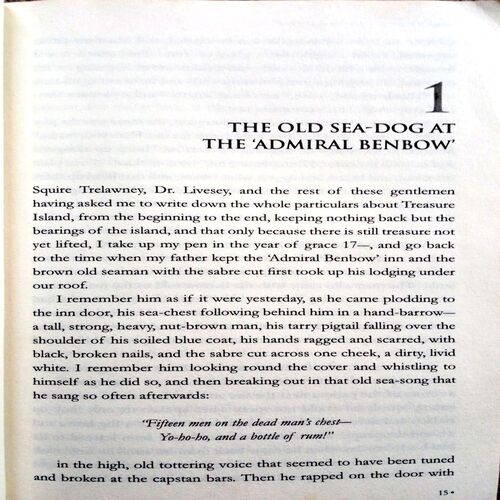 1

THE OLD SEA-DOG AT THE 'ADMIRAL BENBOW'

Squire Trelawney, Dr. Livesey, and the rest of these gentlemen having asked me to write down the whole particulars about Treasure Island, from the beginning to the end, keeping nothing back but the bearings of the island, and that only because there is still treasure not yet lifted, I take up my pen in the year of grace 17—, and go back to the time when my father kept the 'Admiral Benbow' inn and the brown old seaman with the sabre cut first took up his lodging under our roof.

I remember him as if it were yesterday, as he came plodding to the inn door, his sea-chest following behind him in a hand-barrow—a tall, strong, heavy, nut-brown man, his tarry pigtail falling over the shoulder of his soiled blue coat, his hands ragged and scarred, with black, broken nails, and the sabre cut across one cheek, a dirty, livid white. I remember him looking round the cover and whistling to himself as he did so, and then breaking out in that old sea-song that he sang so often afterwards:

"Fifteen men on the dead man's chest—
Yo-ho-ho, and a bottle of rum!"

in the high, old tottering voice that seemed to have been tuned and broken at the capstan bars. Then he rapped on the door with

15 •